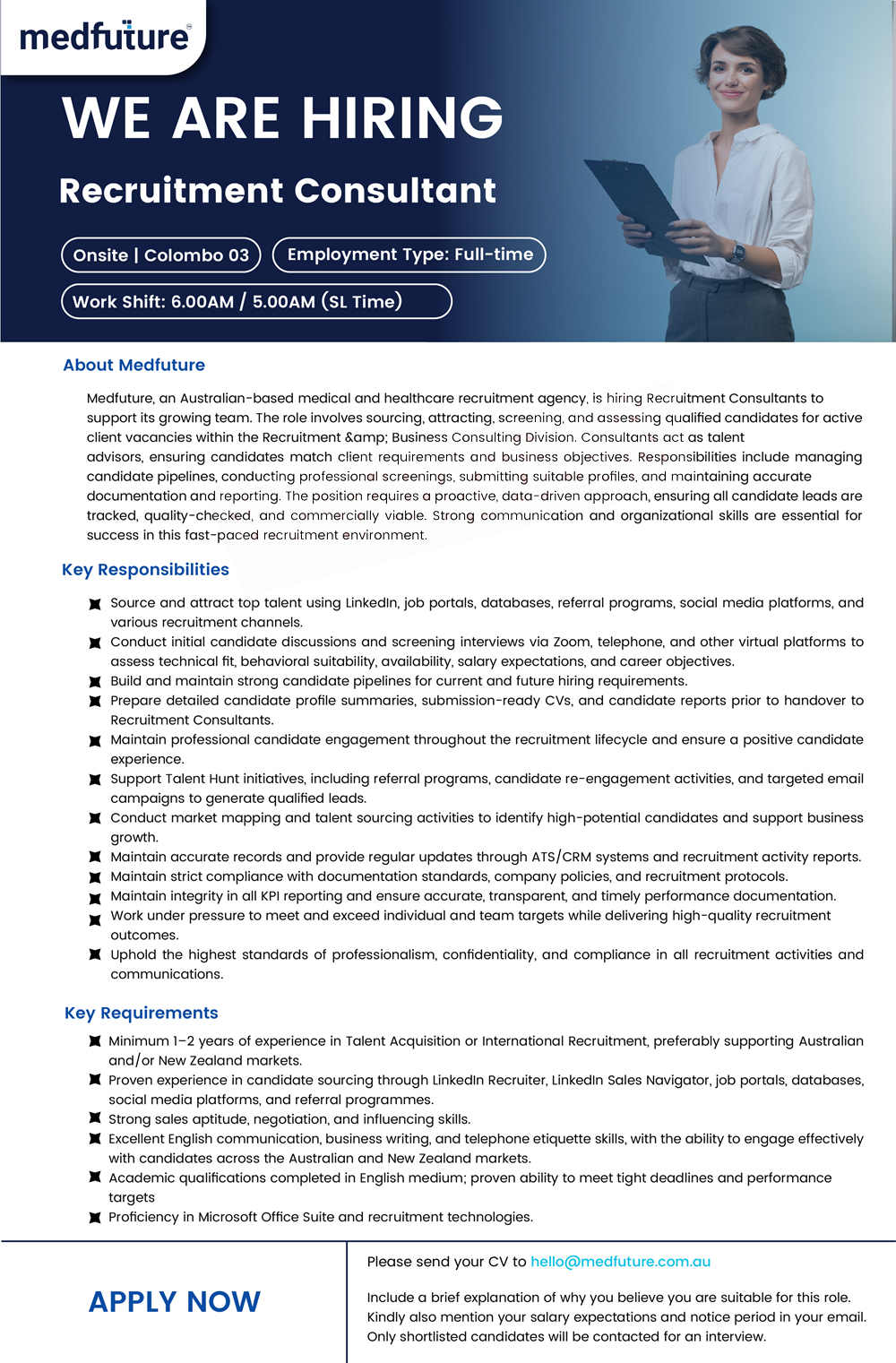 medfuture®

WE ARE HIRING

Recruitment Consultant

Onsite | Colombo 03

Employment Type: Full-time

Work Shift: 6.00AM / 5.00AM (SL Time)

About Medfuture

Medfuture, an Australian-based medical and healthcare recruitment agency, is hiring Recruitment Consultants to support its growing team. The role involves sourcing, attracting, screening, and assessing qualified candidates for active client vacancies within the Recruitment &amp; Business Consulting Division. Consultants act as talent advisors, ensuring candidates match client requirements and business objectives. Responsibilities include managing candidate pipelines, conducting professional screenings, submitting suitable profiles, and maintaining accurate documentation and reporting. The position requires a proactive, data-driven approach, ensuring all candidate leads are tracked, quality-checked, and commercially viable. Strong communication and organizational skills are essential for success in this fast-paced recruitment environment.

Key Responsibilities

Source and attract top talent using LinkedIn, job portals, databases, referral programs, social media platforms, and various recruitment channels.
Conduct initial candidate discussions and screening interviews via Zoom, telephone, and other virtual platforms to assess technical fit, behavioral suitability, availability, salary expectations, and career objectives.
Build and maintain strong candidate pipelines for current and future hiring requirements.
Prepare detailed candidate profile summaries, submission-ready CVs, and candidate reports prior to handover to Recruitment Consultants.
Maintain professional candidate engagement throughout the recruitment lifecycle and ensure a positive candidate experience.
Support Talent Hunt initiatives, including referral programs, candidate re-engagement activities, and targeted email campaigns to generate qualified leads.
Conduct market mapping and talent sourcing activities to identify high-potential candidates and support business growth.
Maintain accurate records and provide regular updates through ATS/CRM systems and recruitment activity reports.
Maintain strict compliance with documentation standards, company policies, and recruitment protocols.
Maintain integrity in all KPI reporting and ensure accurate, transparent, and timely performance documentation.
Work under pressure to meet and exceed individual and team targets while delivering high-quality recruitment outcomes.
Uphold the highest standards of professionalism, confidentiality, and compliance in all recruitment activities and communications.

Key Requirements

Minimum 1–2 years of experience in Talent Acquisition or International Recruitment, preferably supporting Australian and/or New Zealand markets.
Proven experience in candidate sourcing through LinkedIn Recruiter, LinkedIn Sales Navigator, job portals, databases, social media platforms, and referral programmes.
Strong sales aptitude, negotiation, and influencing skills.
Excellent English communication, business writing, and telephone etiquette skills, with the ability to engage effectively with candidates across the Australian and New Zealand markets.
Academic qualifications completed in English medium; proven ability to meet tight deadlines and performance targets
Proficiency in Microsoft Office Suite and recruitment technologies.

APPLY NOW

Please send your CV to hello@medfuture.com.au

Include a brief explanation of why you believe you are suitable for this role. Kindly also mention your salary expectations and notice period in your email. Only shortlisted candidates will be contacted for an interview.